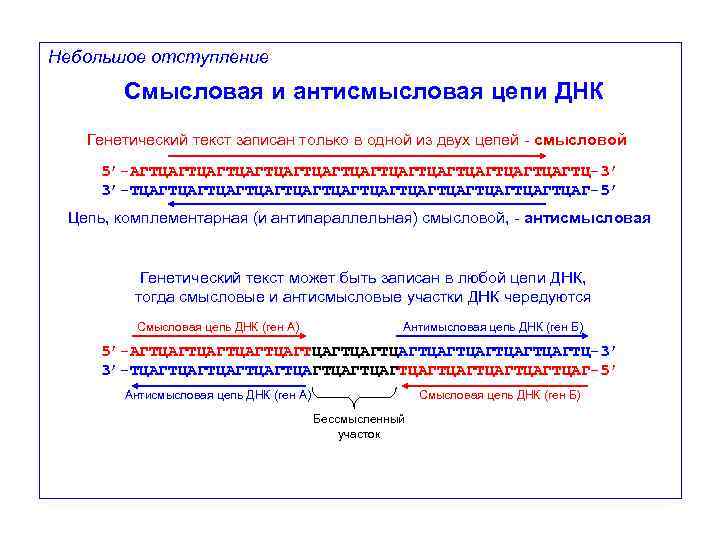 Небольшое отступление

Смысловая и антисмысловая цепи ДНК

Генетический текст записан только в одной из двух цепей - смысловой

5′-АГТЦАГТЦАГТЦАГТЦАГТЦАГТЦАГТЦАГТЦАГТЦАГТЦАГТЦАГТЦ-3′
3′-ТЦАГТЦАГТЦАГТЦАГТЦАГТЦАГТЦАГТЦАГТЦАГТЦАГТЦАГТЦАГ-5′

Цепь, комплементарная (и антипараллельная) смысловой, - антисмысловая

Генетический текст может быть записан в любой цепи ДНК, тогда смысловые и антисмысловые участки ДНК чередуются

Смысловая цепь ДНК (ген А)

Антимысловая цепь ДНК (ген Б)

5′-АГТЦАГТЦАГТЦАГТЦАГТЦАГТЦАГТЦАГТЦАГТЦАГТЦАГТЦАГТЦ-3′
3′-ТЦАГТЦАГТЦАГТЦАГТЦАГТЦАГТЦАГТЦАГТЦАГТЦАГТЦАГТЦАГ-5′

Антисмысловая цепь ДНК (ген А)

Смысловая цепь ДНК (ген Б)

Бессмысленный участок